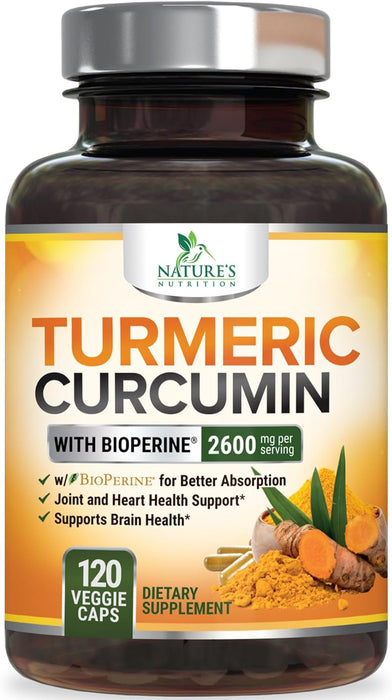 NATURE'S NUTRITION

TURMERIC CURCUMIN

WITH BIOPERINE® 2600 mg per serving

✓ w/ BIOPERINE® for Better Absorption
✓ Joint and Heart Health Support*
✓ Supports Brain Health*

120 VEGGIE CAPS

DIETARY SUPPLEMENT